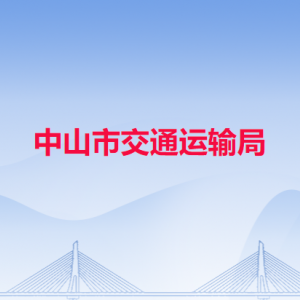 中山市交通运输局